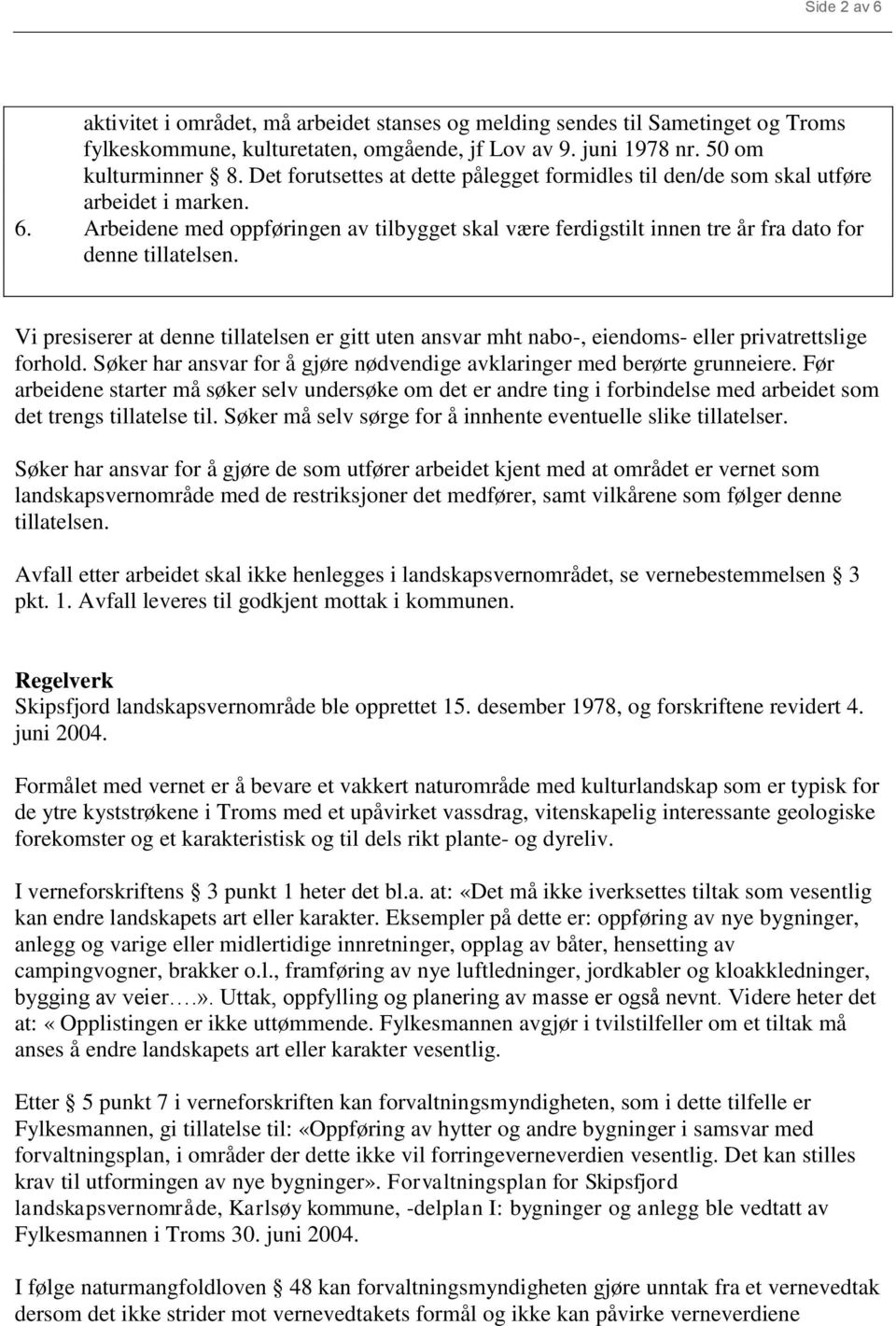 Side 2 av 6

aktivitet i området, må arbeidet stanses og melding sendes til Sametinget og Troms fylkeskommune, kulturetaten, omgående, jf Lov av 9. juni 1978 nr. 50 om kulturminner § 8. Det forutsettes at dette pålegget formidles til den/de som skal utføre arbeidet i marken.
6. Arbeidene med oppføringen av tilbygget skal være ferdigstilt innen tre år fra dato for denne tillatelsen.

Vi presiserer at denne tillatelsen er gitt uten ansvar mht nabo-, eiendoms- eller privatrettslige forhold. Søker har ansvar for å gjøre nødvendige avklaringer med berørte grunneiere. Før arbeidene starter må søker selv undersøke om det er andre ting i forbindelse med arbeidet som det trengs tillatelse til. Søker må selv sørge for å innhente eventuelle slike tillatelser.

Søker har ansvar for å gjøre de som utfører arbeidet kjent med at området er vernet som landskapsvernområde med de restriksjoner det medfører, samt vilkårene som følger denne tillatelsen.

Avfall etter arbeidet skal ikke henlegges i landskapsvernområdet, se vernebestemmelsen § 3 pkt. 1. Avfall leveres til godkjent mottak i kommunen.

Regelverk
Skipsfjord landskapsvernområde ble opprettet 15. desember 1978, og forskriftene revidert 4. juni 2004.

Formålet med vernet er å bevare et vakkert naturområde med kulturlandskap som er typisk for de ytre kyststrøkene i Troms med et upåvirket vassdrag, vitenskapelig interessante geologiske forekomster og et karakteristisk og til dels rikt plante- og dyreliv.

I verneforskriftens § 3 punkt 1 heter det bl.a. at: «Det må ikke iverksettes tiltak som vesentlig kan endre landskapets art eller karakter. Eksempler på dette er: oppføring av nye bygninger, anlegg og varige eller midlertidige innretninger, opplag av båter, hensetting av campingvogner, brakker o.l., framføring av nye luftledninger, jordkabler og kloakkledninger, bygging av veier….». Uttak, oppfylling og planering av masse er også nevnt. Videre heter det at: « Opplistingen er ikke uttømmende. Fylkesmannen avgjør i tvilstilfeller om et tiltak må anses å endre landskapets art eller karakter vesentlig.

Etter § 5 punkt 7 i verneforskriften kan forvaltningsmyndigheten, som i dette tilfelle er Fylkesmannen, gi tillatelse til: «Oppføring av hytter og andre bygninger i samsvar med forvaltningsplan, i områder der dette ikke vil forringeverneverdien vesentlig. Det kan stilles krav til utformingen av nye bygninger». Forvaltningsplan for Skipsfjord landskapsvernområde, Karlsøy kommune, -delplan I: bygninger og anlegg ble vedtatt av Fylkesmannen i Troms 30. juni 2004.

I følge naturmangfoldloven § 48 kan forvaltningsmyndigheten gjøre unntak fra et vernevedtak dersom det ikke strider mot vernevedtakets formål og ikke kan påvirke verneverdiene